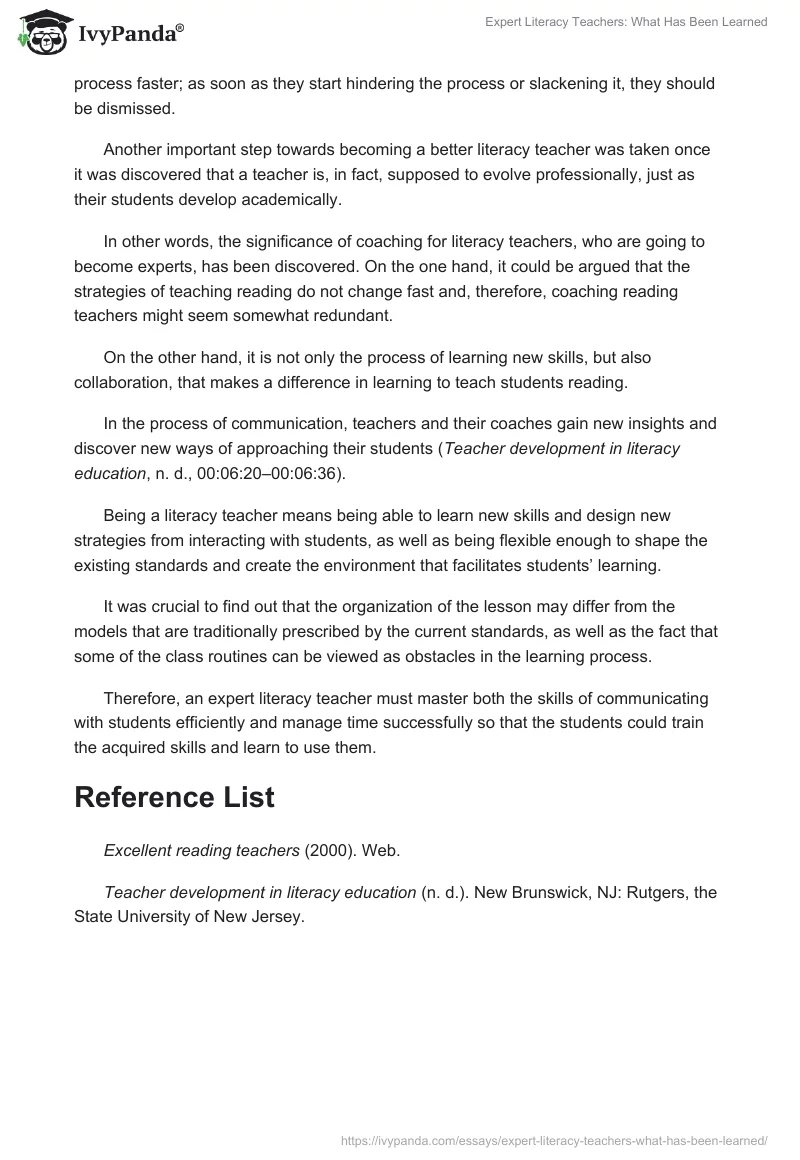 IvyPanda®

Expert Literacy Teachers: What Has Been Learned

process faster; as soon as they start hindering the process or slackening it, they should be dismissed.

Another important step towards becoming a better literacy teacher was taken once it was discovered that a teacher is, in fact, supposed to evolve professionally, just as their students develop academically.

In other words, the significance of coaching for literacy teachers, who are going to become experts, has been discovered. On the one hand, it could be argued that the strategies of teaching reading do not change fast and, therefore, coaching reading teachers might seem somewhat redundant.

On the other hand, it is not only the process of learning new skills, but also collaboration, that makes a difference in learning to teach students reading.

In the process of communication, teachers and their coaches gain new insights and discover new ways of approaching their students (Teacher development in literacy education, n. d., 00:06:20–00:06:36).

Being a literacy teacher means being able to learn new skills and design new strategies from interacting with students, as well as being flexible enough to shape the existing standards and create the environment that facilitates students' learning.

It was crucial to find out that the organization of the lesson may differ from the models that are traditionally prescribed by the current standards, as well as the fact that some of the class routines can be viewed as obstacles in the learning process.

Therefore, an expert literacy teacher must master both the skills of communicating with students efficiently and manage time successfully so that the students could train the acquired skills and learn to use them.

Reference List

Excellent reading teachers (2000). Web.

Teacher development in literacy education (n. d.). New Brunswick, NJ: Rutgers, the State University of New Jersey.

https://ivypanda.com/essays/expert-literacy-teachers-what-has-been-learned/